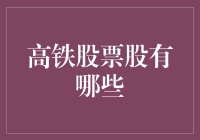 高铁股票股有哪些